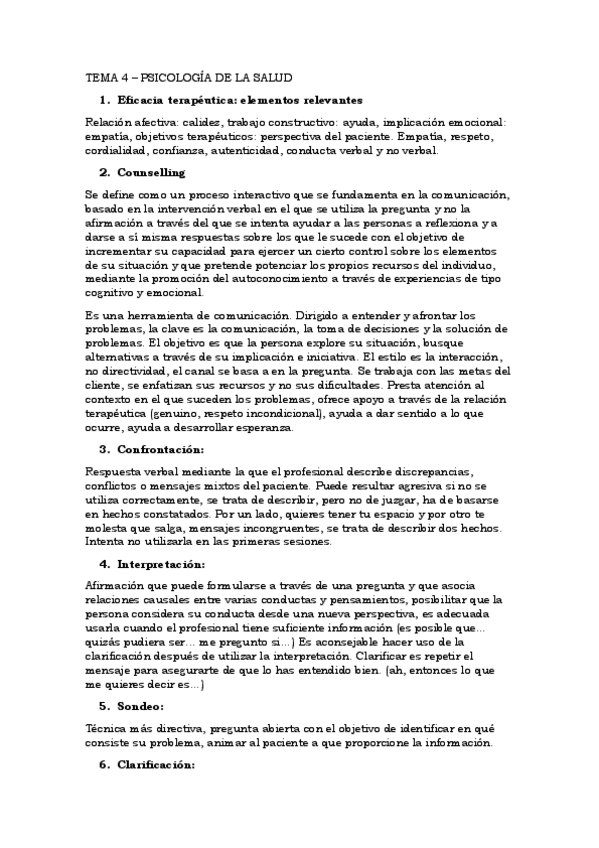 TEMA 4 – PSICOLOGÍA DE LA SALUD

1. Eficacia terapéutica: elementos relevantes

Relación afectiva: calidez, trabajo constructivo: ayuda, implicación emocional: empatía, objetivos terapéuticos: perspectiva del paciente. Empatía, respeto, cordialidad, confianza, autenticidad, conducta verbal y no verbal.

2. Counselling

Se define como un proceso interactivo que se fundamenta en la comunicación, basado en la intervención verbal en el que se utiliza la pregunta y no la afirmación a través del que se intenta ayudar a las personas a reflexiona y a darse a sí misma respuestas sobre los que le sucede con el objetivo de incrementar su capacidad para ejercer un cierto control sobre los elementos de su situación y que pretende potenciar los propios recursos del individuo, mediante la promoción del autoconocimiento a través de experiencias de tipo cognitivo y emocional.

Es una herramienta de comunicación. Dirigido a entender y afrontar los problemas, la clave es la comunicación, la toma de decisiones y la solución de problemas. El objetivo es que la persona explore su situación, busque alternativas a través de su implicación e iniciativa. El estilo es la interacción, no directividad, el canal se basa a en la pregunta. Se trabaja con las metas del cliente, se enfatizan sus recursos y no sus dificultades. Presta atención al contexto en el que suceden los problemas, ofrece apoyo a través de la relación terapéutica (genuino, respeto incondicional), ayuda a dar sentido a lo que ocurre, ayuda a desarrollar esperanza.

3. Confrontación:

Respuesta verbal mediante la que el profesional describe discrepancias, conflictos o mensajes mixtos del paciente. Puede resultar agresiva si no se utiliza correctamente, se trata de describir, pero no de juzgar, ha de basarse en hechos constatados. Por un lado, quieres tener tu espacio y por otro te molesta que salga, mensajes incongruentes, se trata de describir dos hechos. Intenta no utilizarla en las primeras sesiones.

4. Interpretación:

Afirmación que puede formularse a través de una pregunta y que asocia relaciones causales entre varias conductas y pensamientos, posibilitar que la persona considera su conducta desde una nueva perspectiva, es adecuada usarla cuando el profesional tiene suficiente información (es posible que… quizás pudiera ser… me pregunto si…) Es aconsejable hacer uso de la clarificación después de utilizar la interpretación. Clarificar es repetir el mensaje para asegurarte de que lo has entendido bien. (ah, entonces lo que me quieres decir es…)

5. Sondeo:

Técnica más directiva, pregunta abierta con el objetivo de identificar en qué consiste su problema, animar al paciente a que proporcione la información.

6. Clarificación: